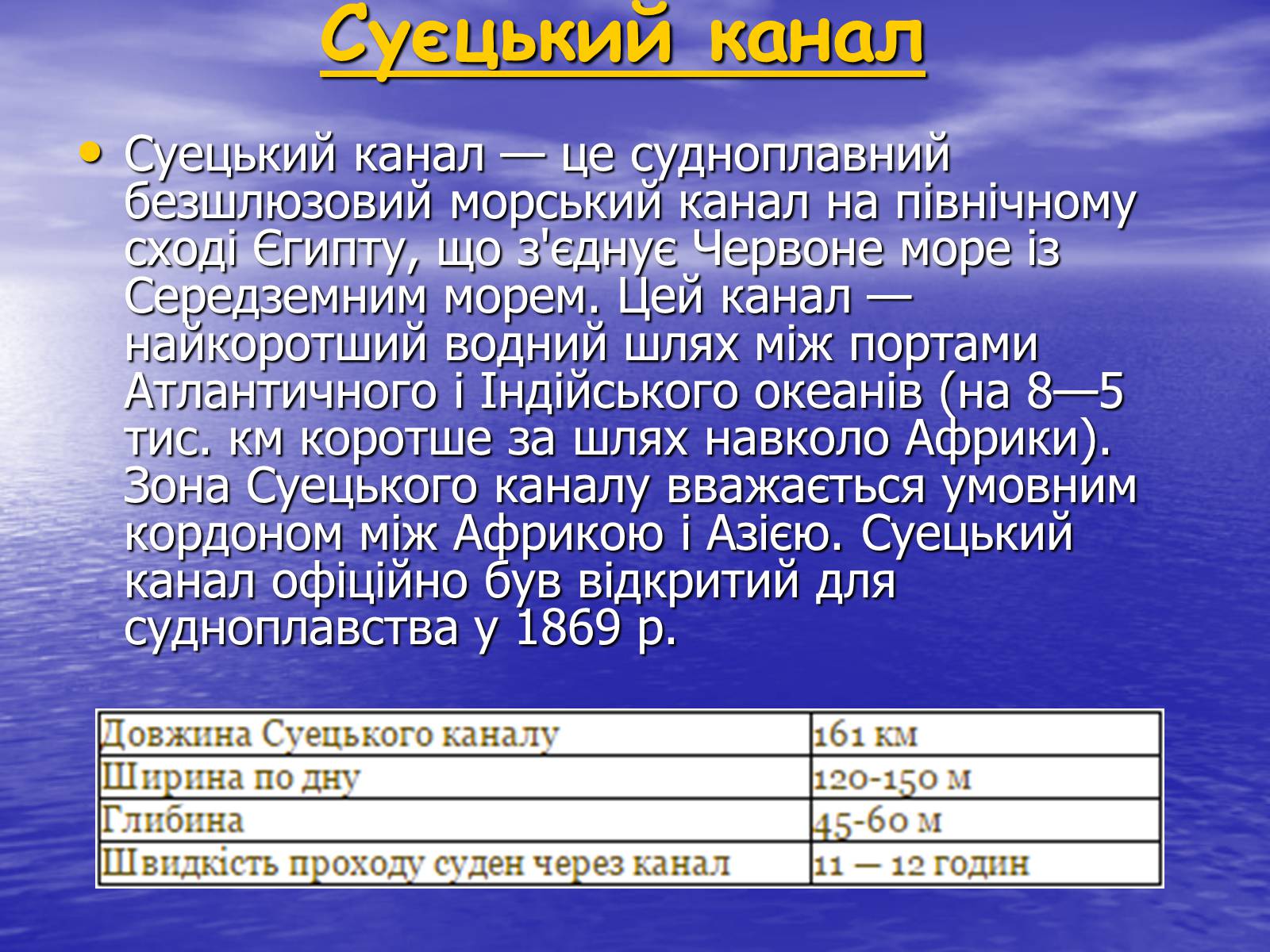 Суєцький канал

• Суецький канал — це судноплавний безшлюзовий морський канал на північному сході Єгипту, що з'єднує Червоне море із Середземним морем. Цей канал — найкоротший водний шлях між портами Атлантичного і Індійського океанів (на 8—5 тис. км коротше за шлях навколо Африки). Зона Суецького каналу вважається умовним кордоном між Африкою і Азією. Суецький канал офіційно був відкритий для судноплавства у 1869 р.

| Довжина Суецького каналу | 161 км |
|---|---|
| Ширина по дну | 120-150 м |
| Глибина | 45-60 м |
| Швидкість проходу суден через канал | 11 — 12 годин |